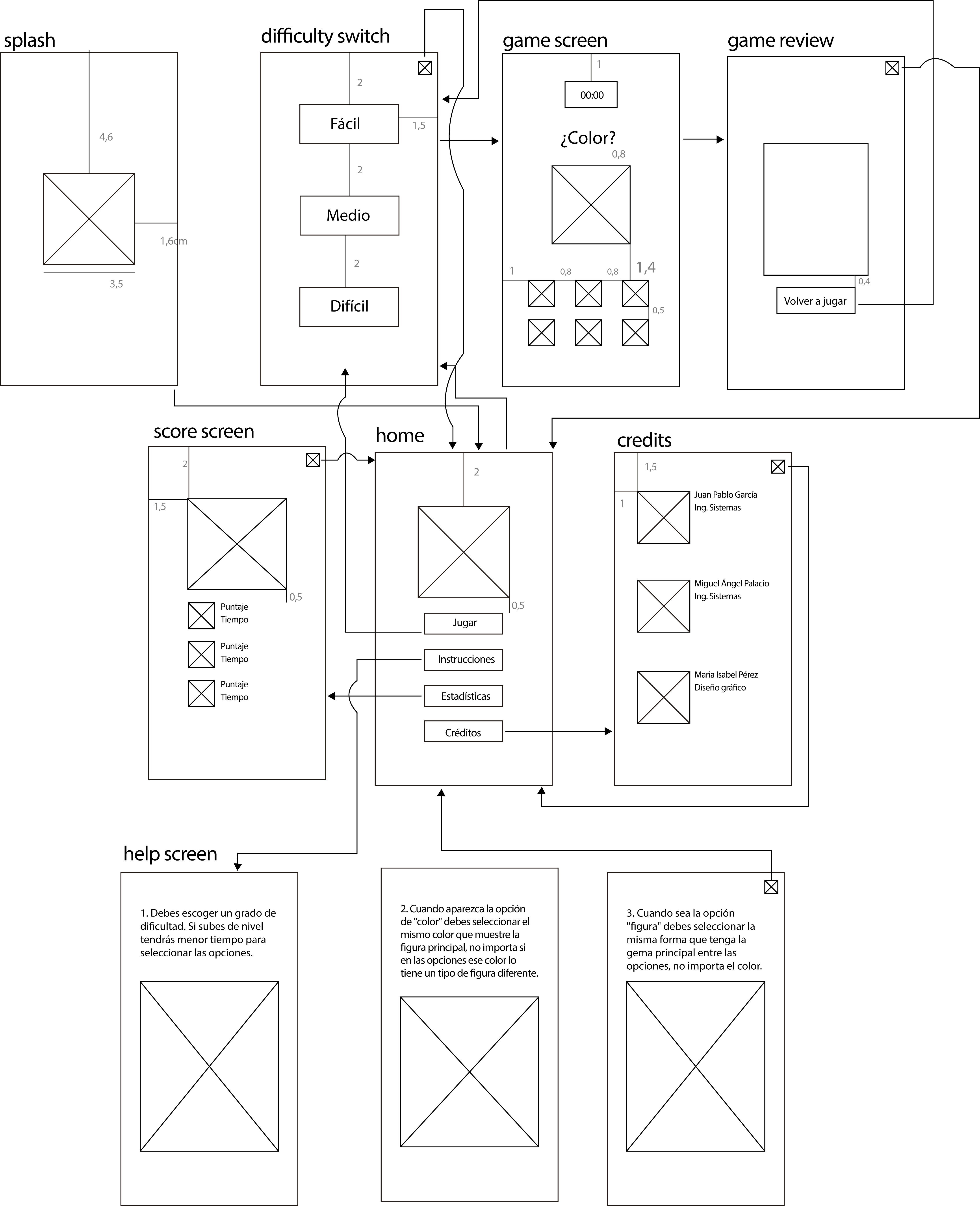 splash

4,6

1,6cm

3,5

difficulty switch

2

Fácil

1,5

2

Medio

2

Difícil

game screen

1

00:00

¿Color?

0,8

1

0,8

0,8

1,4

0,5

game review

0,4

Volver a jugar

score screen

2

1,5

0,5

Puntaje
Tiempo

Puntaje
Tiempo

Puntaje
Tiempo

home

2

0,5

Jugar

Instrucciones

Estadísticas

Créditos

credits

1,5

1

Juan Pablo García
Ing. Sistemas

Miguel Ángel Palacio
Ing. Sistemas

Maria Isabel Pérez
Diseño gráfico

help screen

1. Debes escoger un grado de dificultad. Si subes de nivel tendrás menor tiempo para seleccionar las opciones.

2. Cuando aparezca la opción de "color" debes seleccionar el mismo color que muestre la figura principal, no importa si en las opciones ese color lo tiene un tipo de figura diferente.

3. Cuando sea la opción "figura" debes seleccionar la misma forma que tenga la gema principal entre las opciones, no importa el color.